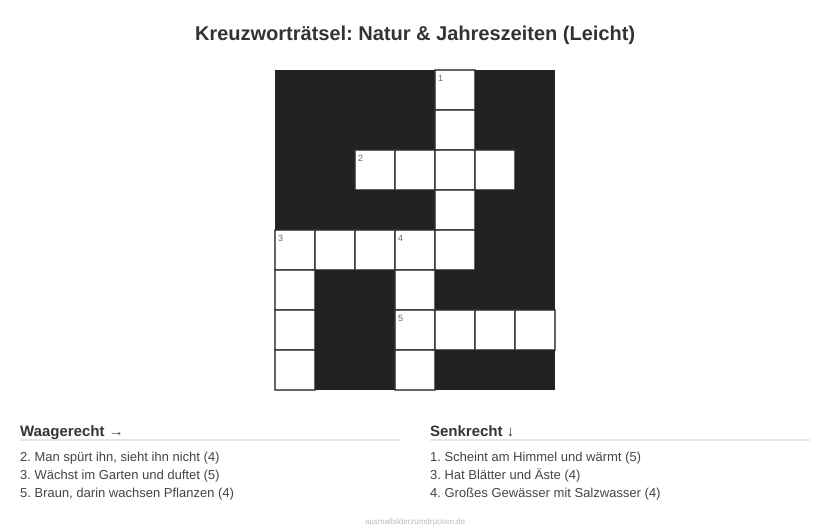 Kreuzworträtsel: Natur & Jahreszeiten (Leicht)

1

2

3 4

5

Waagerecht →

2. Man spürt ihn, sieht ihn nicht (4)
3. Wächst im Garten und duftet (5)
5. Braun, darin wachsen Pflanzen (4)

Senkrecht ↓

1. Scheint am Himmel und wärmt (5)
3. Hat Blätter und Äste (4)
4. Großes Gewässer mit Salzwasser (4)

ausmalbilderzumdrucken.de